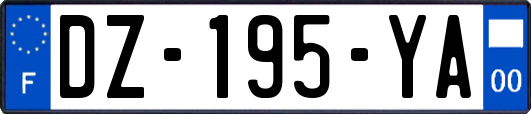 F
DZ-195-YA
00